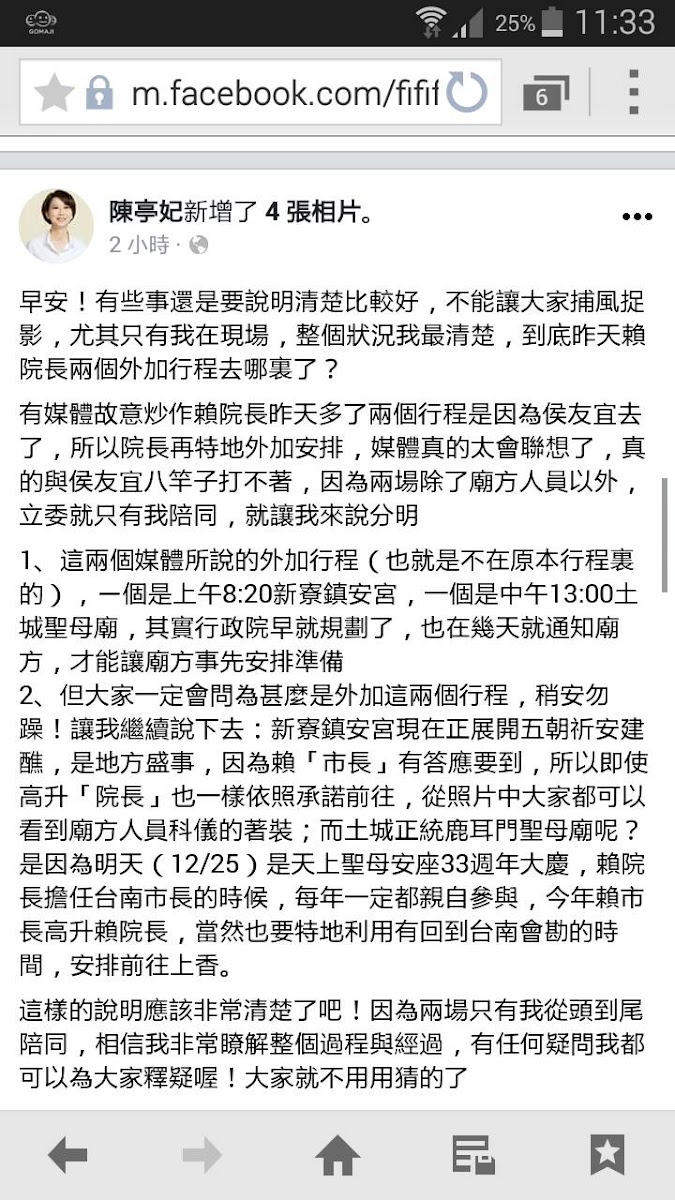 GOMAJI

25% 11:33

m.facebook.com/fifif

6

陳亭妃新增了 4 張相片。
2 小時 ·

早安！有些事還是要說明清楚比較好，不能讓大家捕風捉影，尤其只有我在現場，整個狀況我最清楚，到底昨天賴院長兩個外加行程去哪裏了？

有媒體故意炒作賴院長昨天多了兩個行程是因為侯友宜去了，所以院長再特地外加安排，媒體真的太會聯想了，真的與侯友宜八竿子打不著，因為兩場除了廟方人員以外，立委就只有我陪同，就讓我來說分明

1、這兩個媒體所說的外加行程（也就是不在原本行程裏的），一個是上午8:20新寮鎮安宮，一個是中午13:00土城聖母廟，其實行政院早就規劃了，也在幾天就通知廟方，才能讓廟方事先安排準備
2、但大家一定會問為甚麼是外加這兩個行程，稍安勿躁！讓我繼續說下去：新寮鎮安宮現在正展開五朝祈安建醮，是地方盛事，因為賴「市長」有答應要到，所以即使高升「院長」也一樣依照承諾前往，從照片中大家都可以看到廟方人員科儀的著裝；而土城正統鹿耳門聖母廟呢？是因為明天（12/25）是天上聖母安座33週年大慶，賴院長擔任台南市長的時候，每年一定都親自參與，今年賴市長高升賴院長，當然也要特地利用有回到台南會勘的時間，安排前往上香。

這樣的說明應該非常清楚了吧！因為兩場只有我從頭到尾陪同，相信我非常瞭解整個過程與經過，有任何疑問我都可以為大家釋疑喔！大家就不用用猜的了